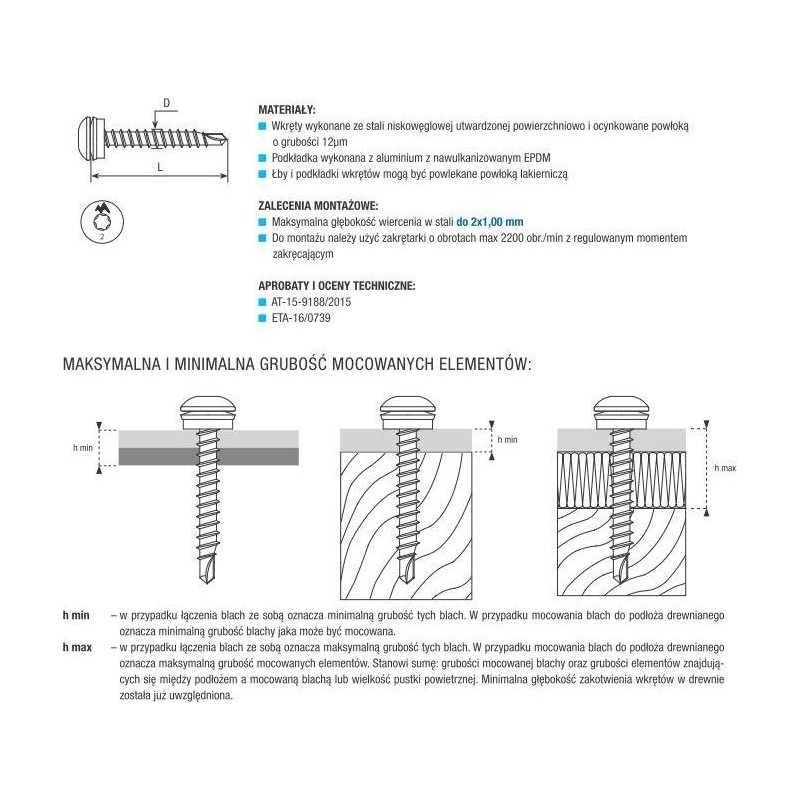 D

L

2

MATERIAŁY:
Wkręty wykonane ze stali niskowęglowej utwardzonej powierzchniowo i ocynkowane powłoką o grubości 12µm
Podkładka wykonana z aluminium z nawulkanizowanym EPDM
Łby i podkładki wkrętów mogą być powlekane powłoką lakierniczą

ZALECENIA MONTAŻOWE:
Maksymalna głębokość wiercenia w stali do 2x1,00 mm
Do montażu należy użyć zakrętarki o obrotach max 2200 obr./min z regulowanym momentem zakręcającym

APROBATY I OCENY TECHNICZNE:
AT-15-9188/2015
ETA-16/0739

MAKSYMALNA I MINIMALNA GRUBOŚĆ MOCOWANYCH ELEMENTÓW:

h min

h min

h max

h min – w przypadku łączenia blach ze sobą oznacza minimalną grubość tych blach. W przypadku mocowania blach do podłoża drewnianego oznacza minimalną grubość blachy jaka może być mocowana.

h max – w przypadku łączenia blach ze sobą oznacza maksymalną grubość tych blach. W przypadku mocowania blach do podłoża drewnianego oznacza maksymalną grubość mocowanych elementów. Stanowi sumę: grubości mocowanej blachy oraz grubości elementów znajdujących się między podłożem a mocowaną blachą lub wielkość pustki powietrznej. Minimalna głębokość zakotwienia wkrętów w drewnie została już uwzględniona.